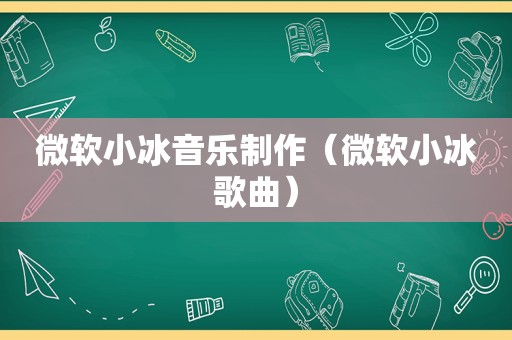 微软小冰音乐制作（微软小冰歌曲）